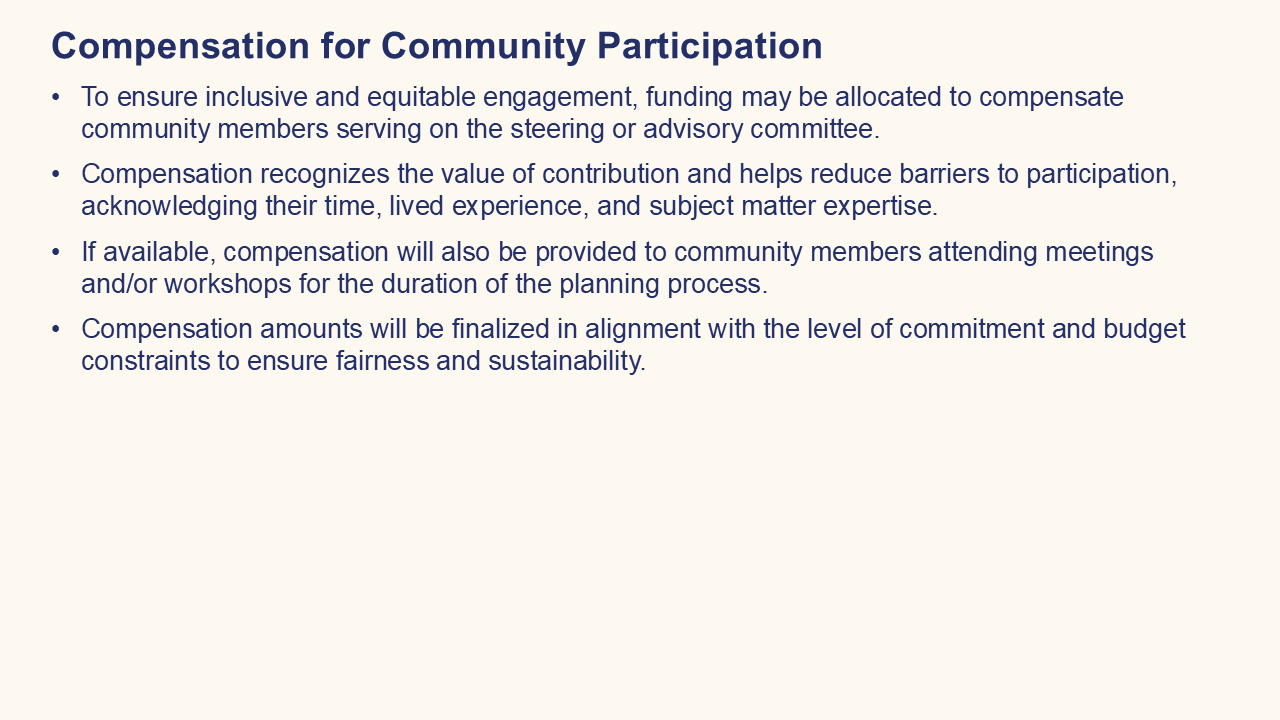 Compensation for Community Participation

• To ensure inclusive and equitable engagement, funding may be allocated to compensate community members serving on the steering or advisory committee.

• Compensation recognizes the value of contribution and helps reduce barriers to participation, acknowledging their time, lived experience, and subject matter expertise.

• If available, compensation will also be provided to community members attending meetings and/or workshops for the duration of the planning process.

• Compensation amounts will be finalized in alignment with the level of commitment and budget constraints to ensure fairness and sustainability.